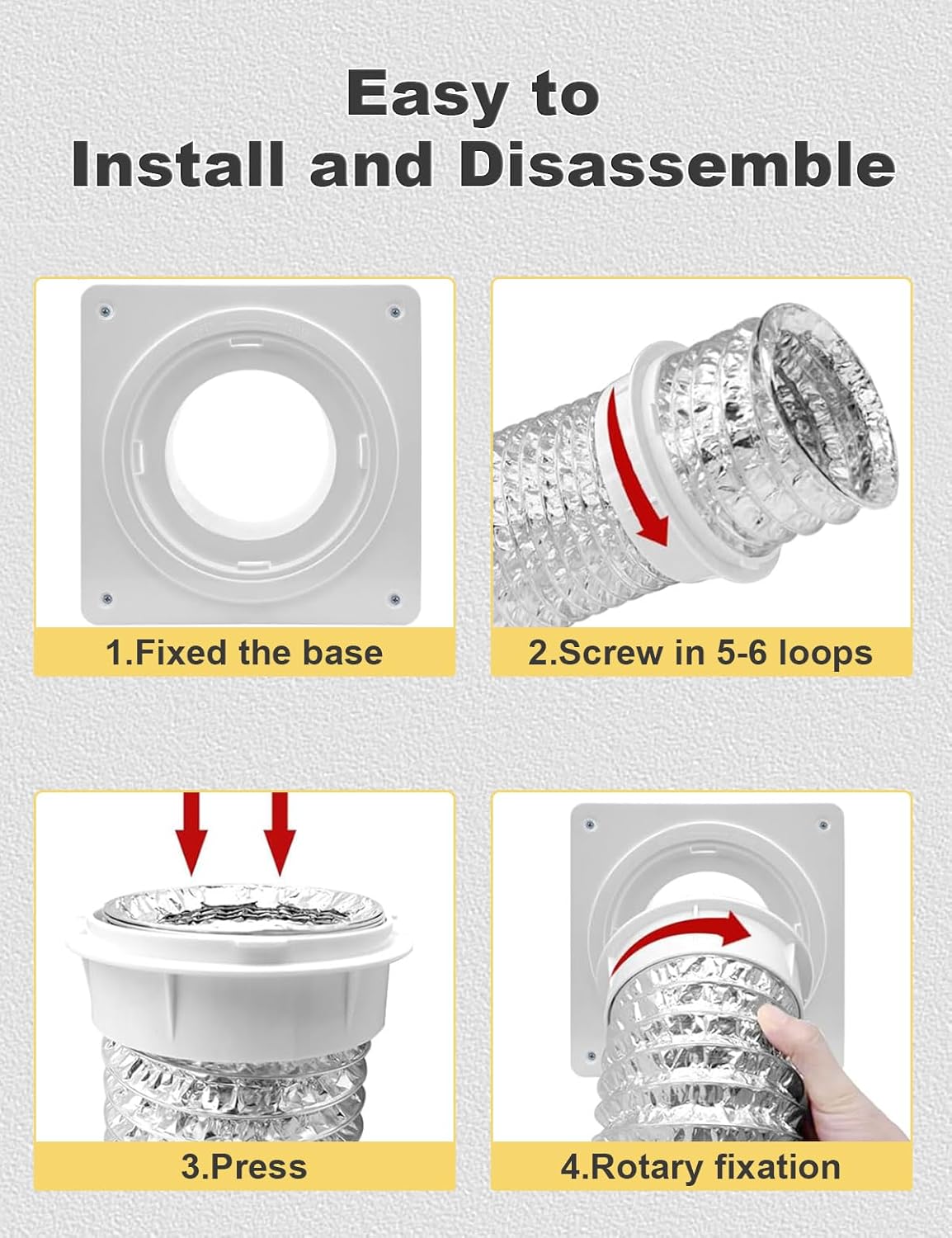 Easy to
Install and Disassemble

1.Fixed the base

2.Screw in 5-6 loops

3.Press

4.Rotary fixation